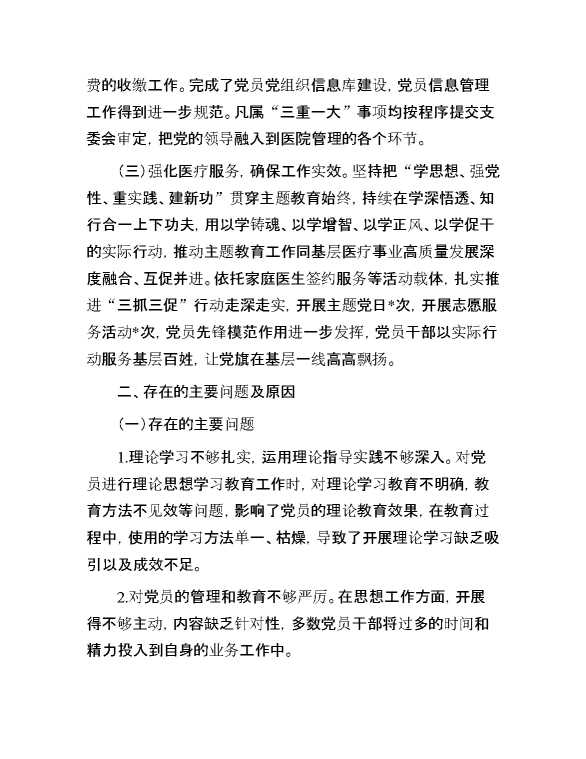 费的收缴工作。完成了党员党组织信息库建设，党员信息管理工作得到进一步规范。凡属“三重一大”事项均按程序提交支委会审定，把党的领导融入到医院管理的各个环节。

（三）强化医疗服务，确保工作实效。坚持把“学思想、强党性、重实践、建新功”贯穿主题教育始终，持续在学深悟透、知行合一上下功夫，用以学铸魂、以学增智、以学正风、以学促干的实际行动，推动主题教育工作同基层医疗事业高质量发展深度融合、互促并进。依托家庭医生签约服务等活动载体，扎实推进“三抓三促”行动走深走实，开展主题党日*次，开展志愿服务活动*次，党员先锋模范作用进一步发挥，党员干部以实际行动服务基层百姓，让党旗在基层一线高高飘扬。

二、存在的主要问题及原因

（一）存在的主要问题

1.理论学习不够扎实，运用理论指导实践不够深入。对党员进行理论思想学习教育工作时，对理论学习教育不明确，教育方法不见效等问题，影响了党员的理论教育效果，在教育过程中，使用的学习方法单一、枯燥，导致了开展理论学习缺乏吸引以及成效不足。

2.对党员的管理和教育不够严厉。在思想工作方面，开展得不够主动，内容缺乏针对性，多数党员干部将过多的时间和精力投入到自身的业务工作中。